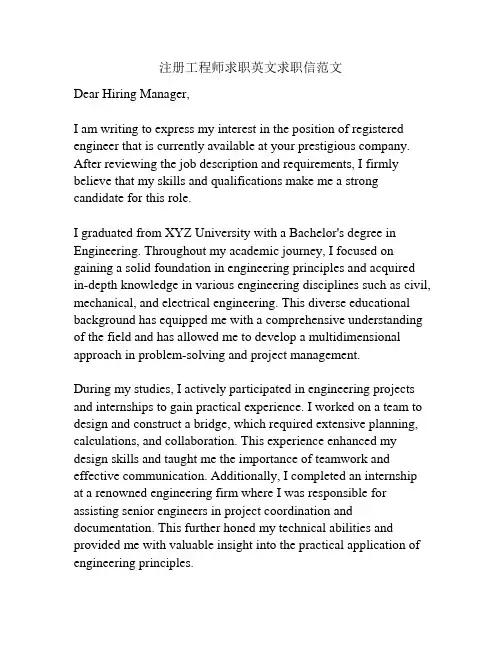 注册工程师求职英文求职信范文

Dear Hiring Manager,

I am writing to express my interest in the position of registered engineer that is currently available at your prestigious company. After reviewing the job description and requirements, I firmly believe that my skills and qualifications make me a strong candidate for this role.

I graduated from XYZ University with a Bachelor's degree in Engineering. Throughout my academic journey, I focused on gaining a solid foundation in engineering principles and acquired in-depth knowledge in various engineering disciplines such as civil, mechanical, and electrical engineering. This diverse educational background has equipped me with a comprehensive understanding of the field and has allowed me to develop a multidimensional approach in problem-solving and project management.

During my studies, I actively participated in engineering projects and internships to gain practical experience. I worked on a team to design and construct a bridge, which required extensive planning, calculations, and collaboration. This experience enhanced my design skills and taught me the importance of teamwork and effective communication. Additionally, I completed an internship at a renowned engineering firm where I was responsible for assisting senior engineers in project coordination and documentation. This further honed my technical abilities and provided me with valuable insight into the practical application of engineering principles.